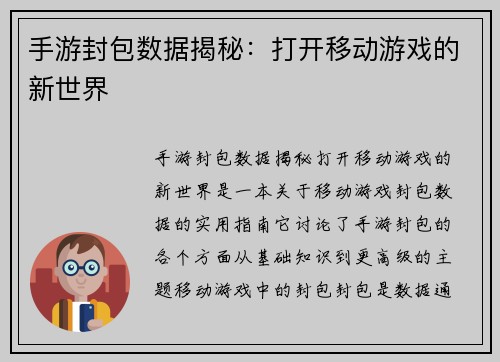 手游封包数据揭秘：打开移动游戏的新世界

手游封包数据揭秘打开移动游戏的新世界是一本关于移动游戏封包数据的实用指南它讨论了手游封包的各个方面从基础知识到更高级的主题移动游戏中的封包封包是数据通